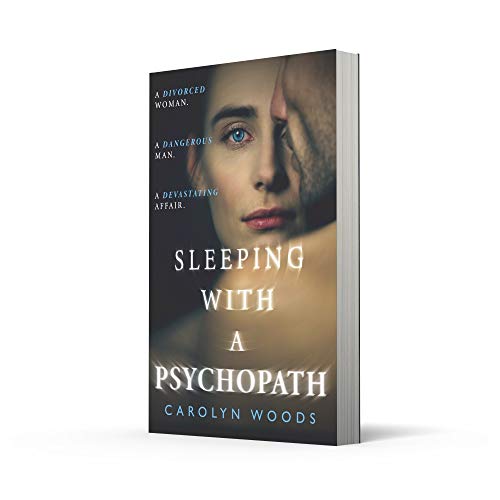 A DIVORCED WOMAN.

A DANGEROUS MAN.

A DEVASTATING AFFAIR.

SLEEPING WITH A PSYCHOPATH

CAROLYN WOODS